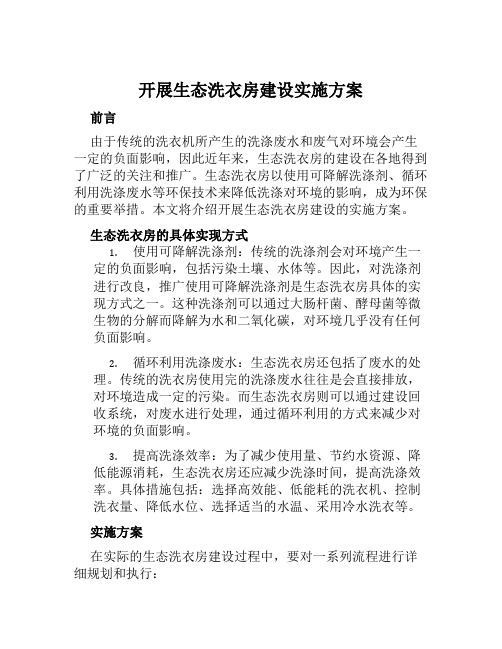 开展生态洗衣房建设实施方案

前言

由于传统的洗衣机所产生的洗涤废水和废气对环境会产生一定的负面影响，因此近年来，生态洗衣房的建设在各地得到了广泛的关注和推广。生态洗衣房以使用可降解洗涤剂、循环利用洗涤废水等环保技术来降低洗涤对环境的影响，成为环保的重要举措。本文将介绍开展生态洗衣房建设的实施方案。

生态洗衣房的具体实现方式

1. 使用可降解洗涤剂：传统的洗涤剂会对环境产生一定的负面影响，包括污染土壤、水体等。因此，对洗涤剂进行改良，推广使用可降解洗涤剂是生态洗衣房具体的实现方式之一。这种洗涤剂可以通过大肠杆菌、酵母菌等微生物的分解而降解为水和二氧化碳，对环境几乎没有任何负面影响。

2. 循环利用洗涤废水：生态洗衣房还包括了废水的处理。传统的洗衣房使用完的洗涤废水往往是会直接排放，对环境造成一定的污染。而生态洗衣房则可以通过建设回收系统，对废水进行处理，通过循环利用的方式来减少对环境的负面影响。

3. 提高洗涤效率：为了减少使用量、节约水资源、降低能源消耗，生态洗衣房还应减少洗涤时间，提高洗涤效率。具体措施包括：选择高效能、低能耗的洗衣机、控制洗衣量、降低水位、选择适当的水温、采用冷水洗衣等。

实施方案

在实际的生态洗衣房建设过程中，要对一系列流程进行详细规划和执行：